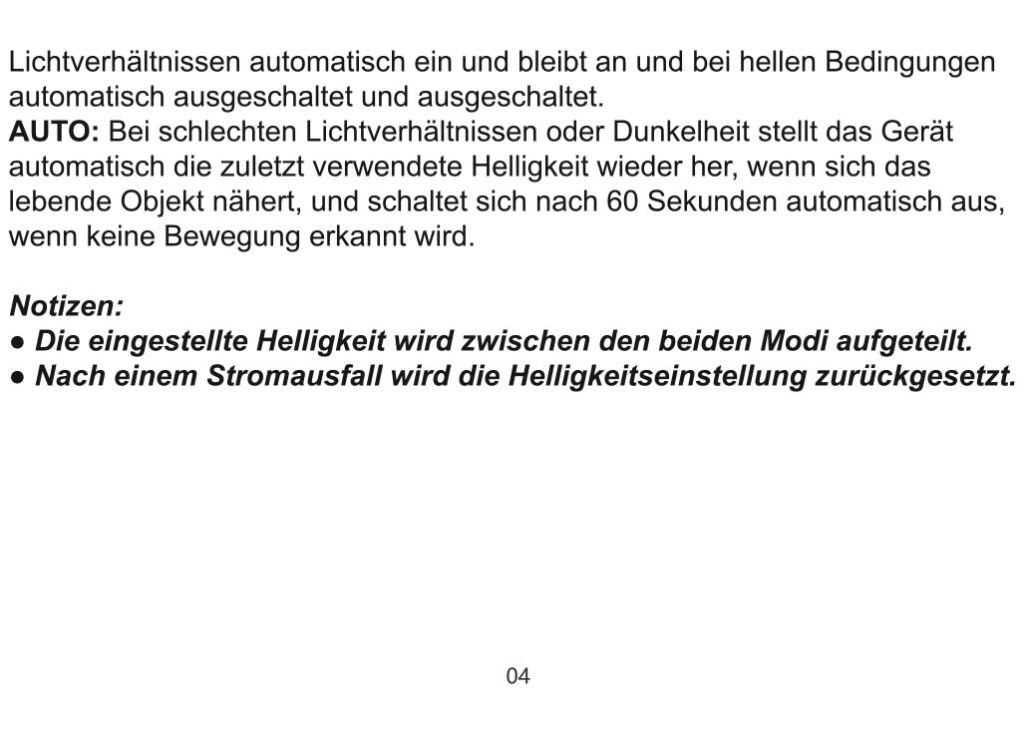 Lichtverhältnissen automatisch ein und bleibt an und bei hellen Bedingungen automatisch ausgeschaltet und ausgeschaltet.
AUTO: Bei schlechten Lichtverhältnissen oder Dunkelheit stellt das Gerät automatisch die zuletzt verwendete Helligkeit wieder her, wenn sich das lebende Objekt nähert, und schaltet sich nach 60 Sekunden automatisch aus, wenn keine Bewegung erkannt wird.

Notizen:
● Die eingestellte Helligkeit wird zwischen den beiden Modi aufgeteilt.
● Nach einem Stromausfall wird die Helligkeitseinstellung zurückgesetzt.

04